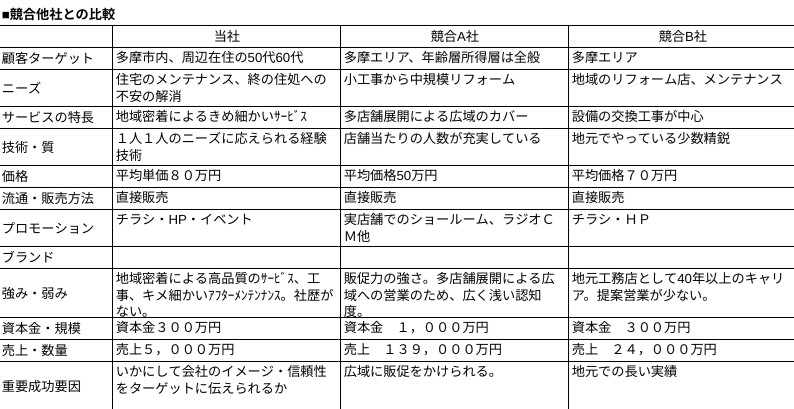 ■競合他社との比較

| | 当社 | 競合A社 | 競合B社 |
|---|---|---|---|
| 顧客ターゲット | 多摩市内、周辺在住の50代60代 | 多摩エリア、年齢層所得層は全般 | 多摩エリア |
| ニーズ | 住宅のメンテナンス、終の住処への不安の解消 | 小工事から中規模リフォーム | 地域のリフォーム店、メンテナンス |
| サービスの特長 | 地域密着によるきめ細かいｻｰﾋﾞｽ | 多店舗展開による広域のカバー | 設備の交換工事が中心 |
| 技術・質 | １人１人のニーズに応えられる経験技術 | 店舗当たりの人数が充実している | 地元でやっている少数精鋭 |
| 価格 | 平均単価８０万円 | 平均価格50万円 | 平均価格７０万円 |
| 流通・販売方法 | 直接販売 | 直接販売 | 直接販売 |
| プロモーション | チラシ・HP・イベント | 実店舗でのショールーム、ラジオＣＭ他 | チラシ・ＨＰ |
| ブランド | | | |
| 強み・弱み | 地域密着による高品質のｻｰﾋﾞｽ、工事、キメ細かいｱﾌﾀｰﾒﾝﾃﾅﾝｽ。社歴がない。 | 販促力の強さ。多店舗展開による広域への営業のため、広く浅い認知度。 | 地元工務店として40年以上のキャリア。提案営業が少ない。 |
| 資本金・規模 | 資本金３００万円 | 資本金　１，０００万円 | 資本金　３００万円 |
| 売上・数量 | 売上５，０００万円 | 売上　１３９，０００万円 | 売上　２４，０００万円 |
| 重要成功要因 | いかにして会社のイメージ・信頼性をターゲットに伝えられるか | 広域に販促をかけられる。 | 地元での長い実績 |